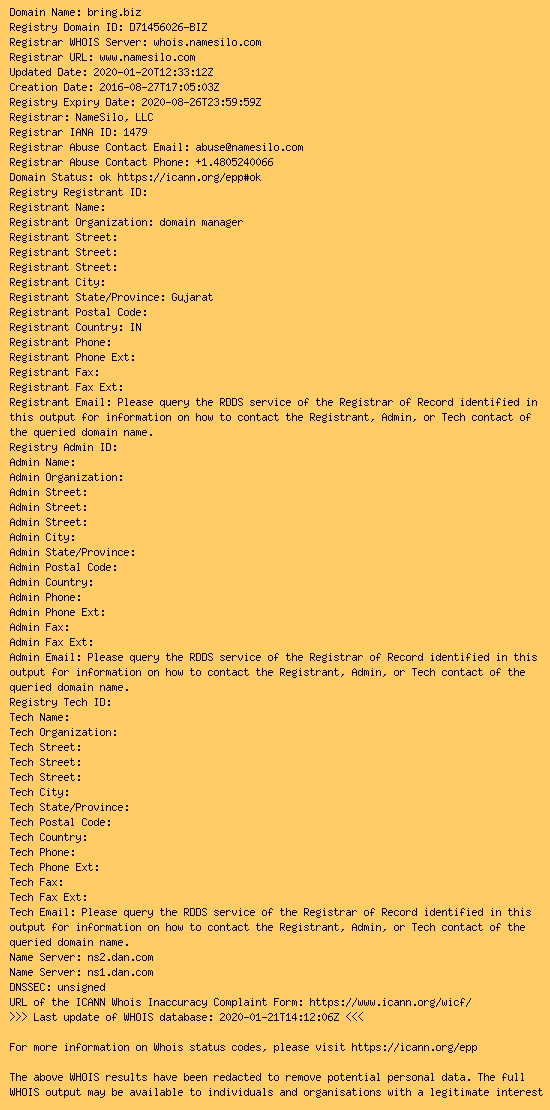 Domain Name: bring.biz
Registry Domain ID: D71456026-BIZ
Registrar WHOIS Server: whois.namesilo.com
Registrar URL: www.namesilo.com
Updated Date: 2020-01-20T12:33:12Z
Creation Date: 2016-08-27T17:05:03Z
Registry Expiry Date: 2020-08-26T23:59:59Z
Registrar: NameSilo, LLC
Registrar IANA ID: 1479
Registrar Abuse Contact Email: abuse@namesilo.com
Registrar Abuse Contact Phone: +1.4805240066
Domain Status: ok https://icann.org/epp#ok
Registry Registrant ID:
Registrant Name:
Registrant Organization: domain manager
Registrant Street:
Registrant Street:
Registrant Street:
Registrant City:
Registrant State/Province: Gujarat
Registrant Postal Code:
Registrant Country: IN
Registrant Phone:
Registrant Phone Ext:
Registrant Fax:
Registrant Fax Ext:
Registrant Email: Please query the RDDS service of the Registrar of Record identified in this output for information on how to contact the Registrant, Admin, or Tech contact of the queried domain name.
Registry Admin ID:
Admin Name:
Admin Organization:
Admin Street:
Admin Street:
Admin Street:
Admin City:
Admin State/Province:
Admin Postal Code:
Admin Country:
Admin Phone:
Admin Phone Ext:
Admin Fax:
Admin Fax Ext:
Admin Email: Please query the RDDS service of the Registrar of Record identified in this output for information on how to contact the Registrant, Admin, or Tech contact of the queried domain name.
Registry Tech ID:
Tech Name:
Tech Organization:
Tech Street:
Tech Street:
Tech Street:
Tech City:
Tech State/Province:
Tech Postal Code:
Tech Country:
Tech Phone:
Tech Phone Ext:
Tech Fax:
Tech Fax Ext:
Tech Email: Please query the RDDS service of the Registrar of Record identified in this output for information on how to contact the Registrant, Admin, or Tech contact of the queried domain name.
Name Server: ns2.dan.com
Name Server: ns1.dan.com
DNSSEC: unsigned
URL of the ICANN Whois Inaccuracy Complaint Form: https://www.icann.org/wicf/
>>> Last update of WHOIS database: 2020-01-21T14:12:06Z <<<

For more information on Whois status codes, please visit https://icann.org/epp

The above WHOIS results have been redacted to remove potential personal data. The full WHOIS output may be available to individuals and organisations with a legitimate interest